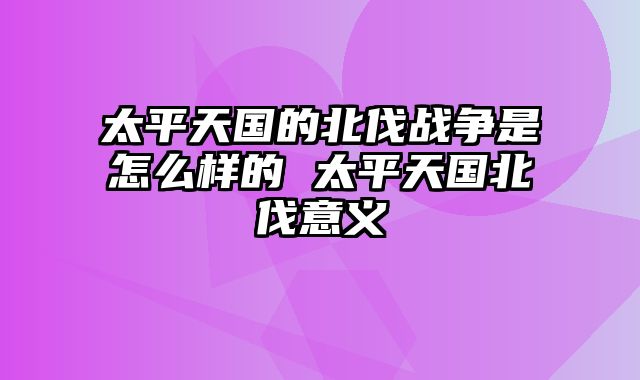 太平天国的北伐战争是怎么样的 太平天国北伐意义